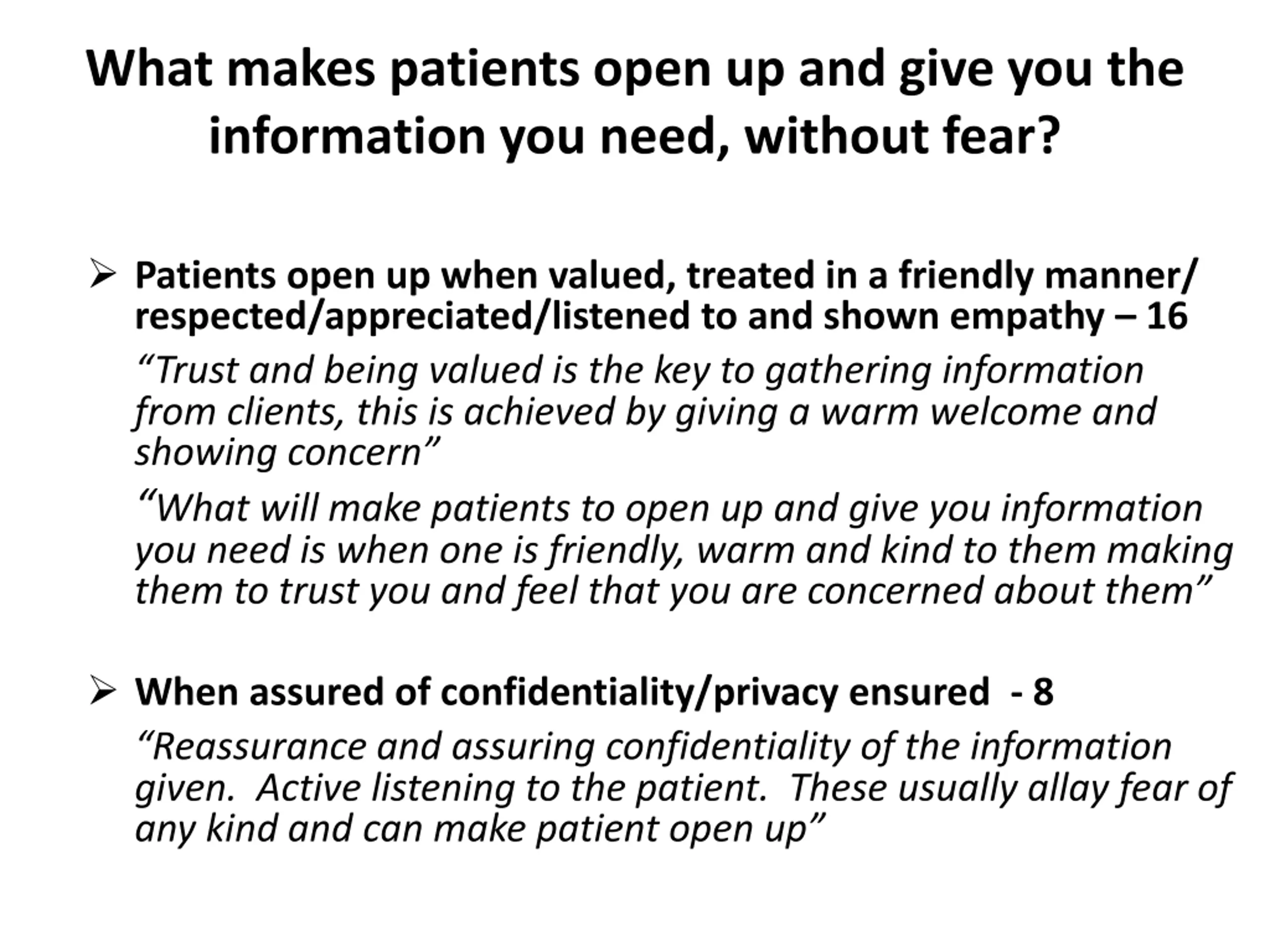 What makes patients open up and give you the information you need, without fear?

➢ Patients open up when valued, treated in a friendly manner/ respected/appreciated/listened to and shown empathy – 16

“Trust and being valued is the key to gathering information from clients, this is achieved by giving a warm welcome and showing concern”

“What will make patients to open up and give you information you need is when one is friendly, warm and kind to them making them to trust you and feel that you are concerned about them”

➢ When assured of confidentiality/privacy ensured - 8

“Reassurance and assuring confidentiality of the information given. Active listening to the patient. These usually allay fear of any kind and can make patient open up”